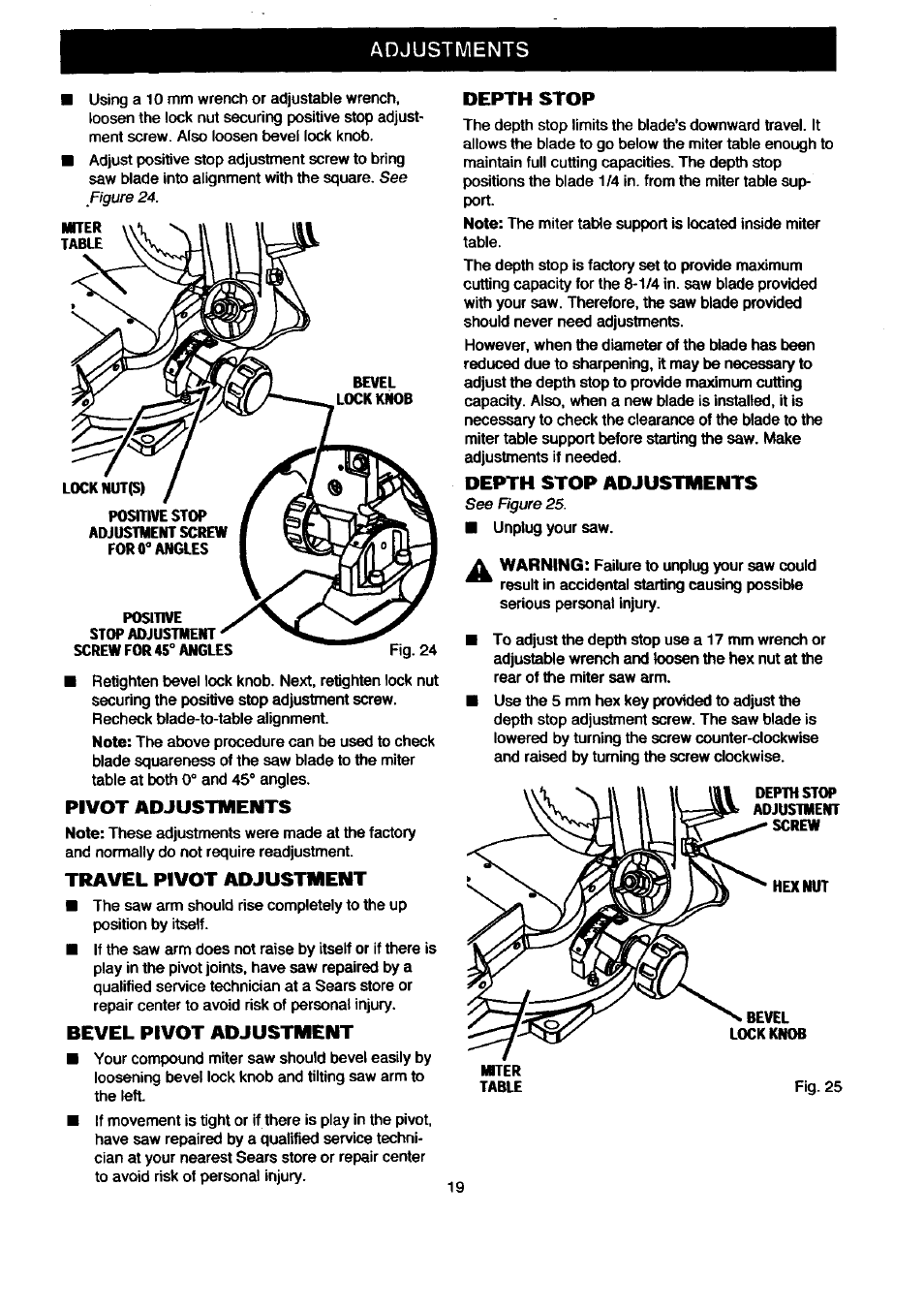 ADJUSTMENTS

■ Using a 10 mm wrench or adjustable wrench, loosen the lock nut securing positive stop adjustment screw. Also loosen bevel lock knob.

■ Adjust positive stop adjustment screw to bring saw blade into alignment with the square. See Figure 24.

MITER TABLE

BEVEL LOCK KNOB

LOCK NUT(S)

POSITIVE STOP ADJUSTMENT SCREW FOR 0° ANGLES

POSITIVE STOP ADJUSTMENT SCREW FOR 45° ANGLES

Fig. 24

■ Retighten bevel lock knob. Next, retighten lock nut securing the positive stop adjustment screw. Recheck blade-to-table alignment.

Note: The above procedure can be used to check blade squareness of the saw blade to the miter table at both 0° and 45° angles.

PIVOT ADJUSTMENTS

Note: These adjustments were made at the factory and normally do not require readjustment.

TRAVEL PIVOT ADJUSTMENT

■ The saw arm should rise completely to the up position by itself.

■ If the saw arm does not raise by itself or if there is play in the pivot joints, have saw repaired by a qualified service technician at a Sears store or repair center to avoid risk of personal injury.

BEVEL PIVOT ADJUSTMENT

■ Your compound miter saw should bevel easily by loosening bevel lock knob and tilting saw arm to the left.

■ If movement is tight or if there is play in the pivot, have saw repaired by a qualified service technician at your nearest Sears store or repair center to avoid risk of personal injury.

DEPTH STOP

The depth stop limits the blade's downward travel. It allows the blade to go below the miter table enough to maintain full cutting capacities. The depth stop positions the blade 1/4 in. from the miter table support.

Note: The miter table support is located inside miter table.

The depth stop is factory set to provide maximum cutting capacity for the 8-1/4 in. saw blade provided with your saw. Therefore, the saw blade provided should never need adjustments.

However, when the diameter of the blade has been reduced due to sharpening, it may be necessary to adjust the depth stop to provide maximum cutting capacity. Also, when a new blade is installed, it is necessary to check the clearance of the blade to the miter table support before starting the saw. Make adjustments if needed.

DEPTH STOP ADJUSTMENTS

See Figure 25.

■ Unplug your saw.

WARNING: Failure to unplug your saw could result in accidental starting causing possible serious personal injury.

■ To adjust the depth stop use a 17 mm wrench or adjustable wrench and loosen the hex nut at the rear of the miter saw arm.

■ Use the 5 mm hex key provided to adjust the depth stop adjustment screw. The saw blade is lowered by turning the screw counter-clockwise and raised by turning the screw clockwise.

DEPTH STOP ADJUSTMENT SCREW

HEX NUT

BEVEL LOCK KNOB

MITER TABLE

Fig. 25

19